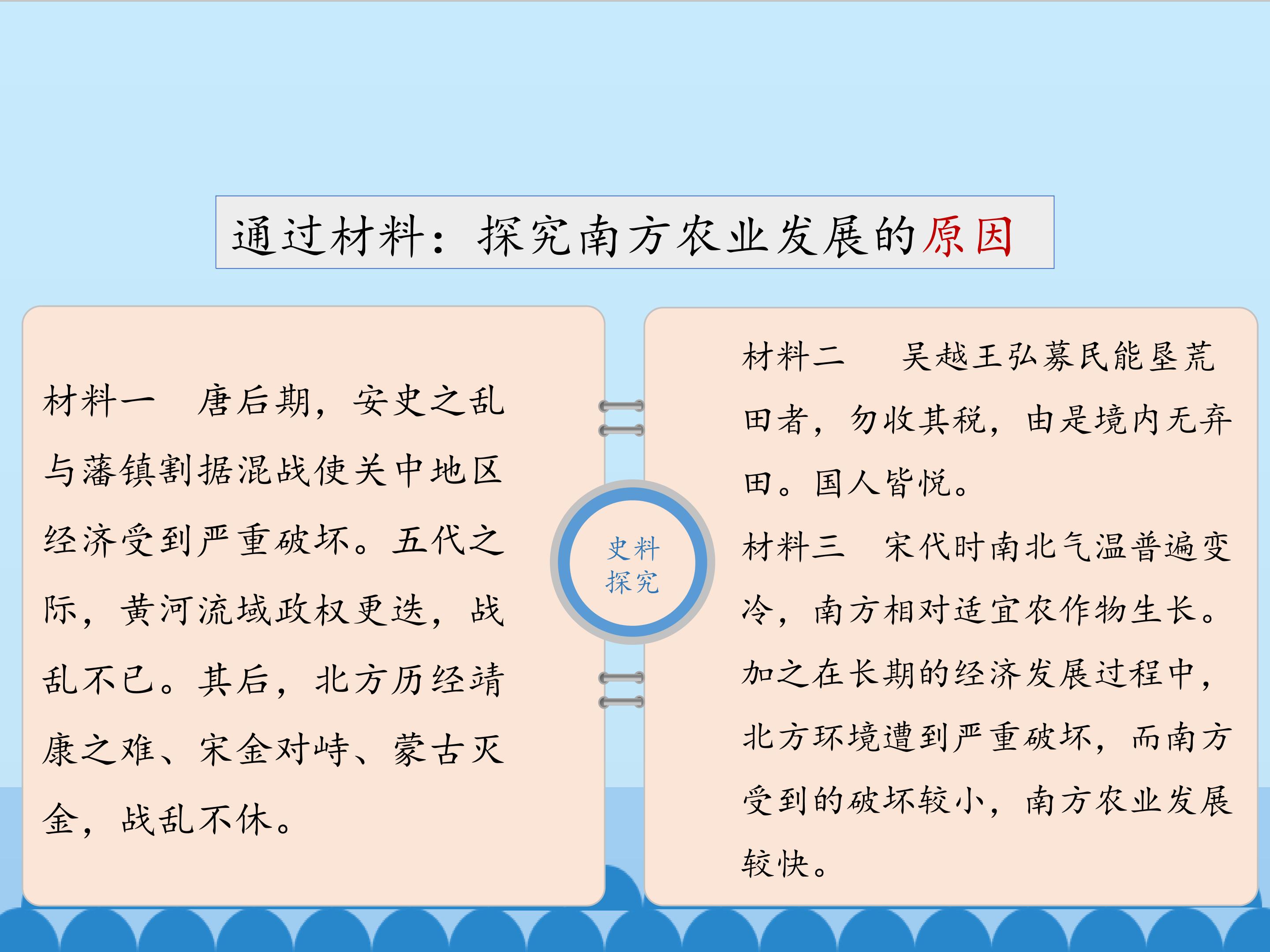 通过材料：探究南方农业发展的原因

材料一 唐后期，安史之乱与藩镇割据混战使关中地区经济受到严重破坏。五代之际，黄河流域政权更迭，战乱不已。其后，北方历经靖康之难、宋金对峙、蒙古灭金，战乱不休。

史料
探究

材料二 吴越王弘募民能垦荒田者，勿收其税，由是境内无弃田。国人皆悦。

材料三 宋代时南北气温普遍变冷，南方相对适宜农作物生长。加之在长期的经济发展过程中，北方环境遭到严重破坏，而南方受到的破坏较小，南方农业发展较快。